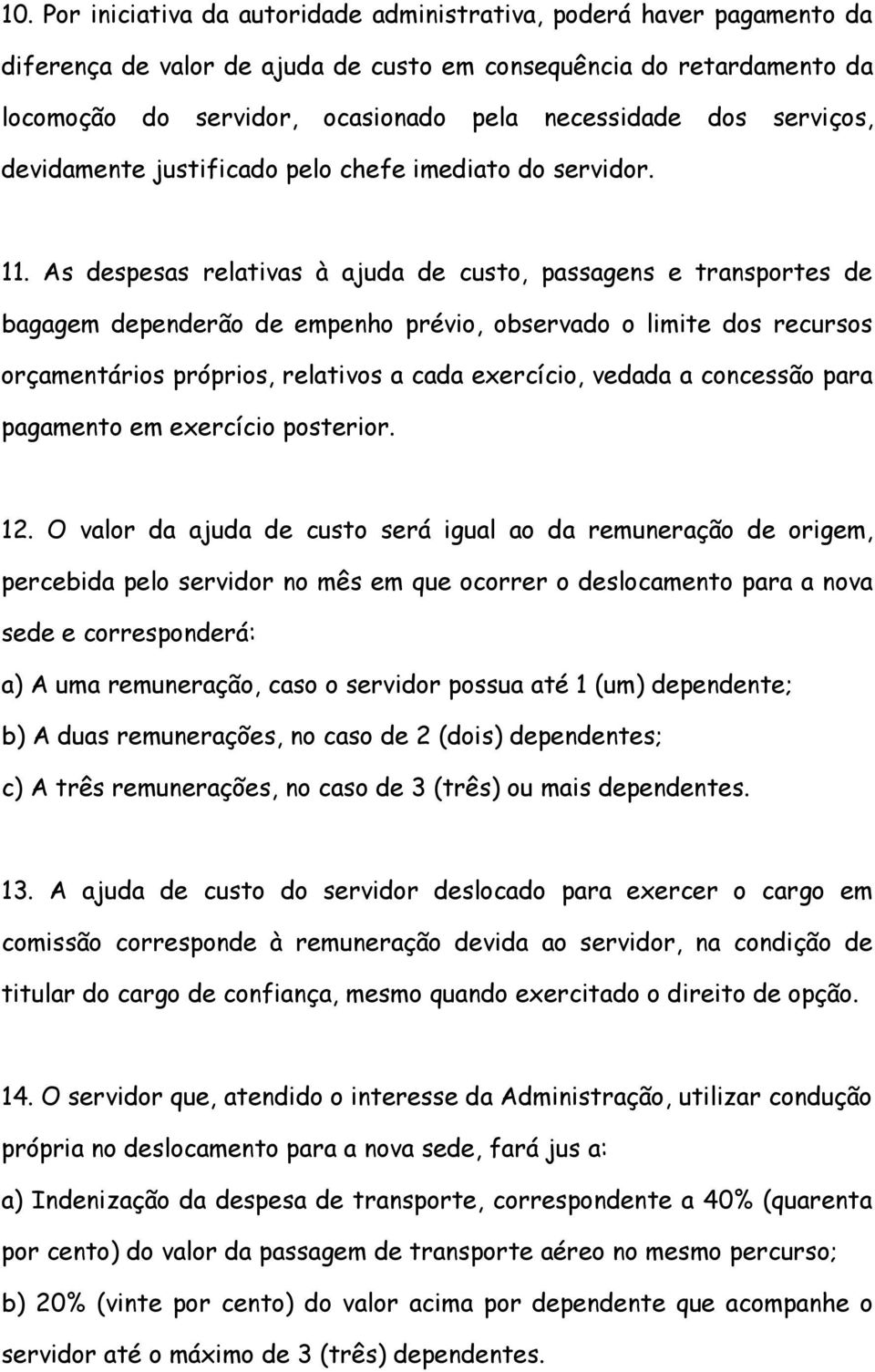 10. Por iniciativa da autoridade administrativa, poderá haver pagamento da diferença de valor de ajuda de custo em consequência do retardamento da locomoção do servidor, ocasionado pela necessidade dos serviços, devidamente justificado pelo chefe imediato do servidor.

11. As despesas relativas à ajuda de custo, passagens e transportes de bagagem dependerão de empenho prévio, observado o limite dos recursos orçamentários próprios, relativos a cada exercício, vedada a concessão para pagamento em exercício posterior.

12. O valor da ajuda de custo será igual ao da remuneração de origem, percebida pelo servidor no mês em que ocorrer o deslocamento para a nova sede e corresponderá:

a) A uma remuneração, caso o servidor possua até 1 (um) dependente;

b) A duas remunerações, no caso de 2 (dois) dependentes;

c) A três remunerações, no caso de 3 (três) ou mais dependentes.

13. A ajuda de custo do servidor deslocado para exercer o cargo em comissão corresponde à remuneração devida ao servidor, na condição de titular do cargo de confiança, mesmo quando exercitado o direito de opção.

14. O servidor que, atendido o interesse da Administração, utilizar condução própria no deslocamento para a nova sede, fará jus a:

a) Indenização da despesa de transporte, correspondente a 40% (quarenta por cento) do valor da passagem de transporte aéreo no mesmo percurso;

b) 20% (vinte por cento) do valor acima por dependente que acompanhe o servidor até o máximo de 3 (três) dependentes.